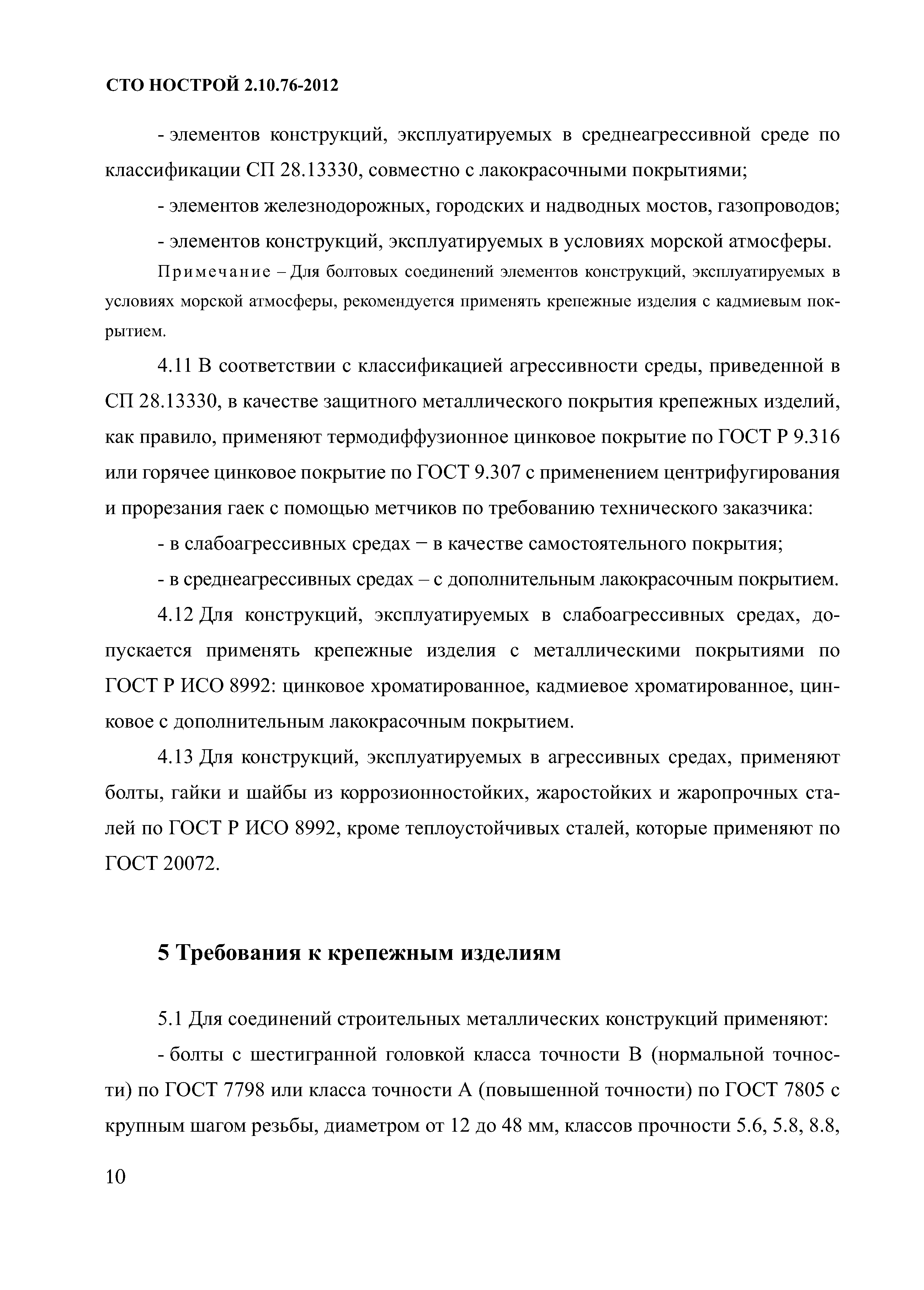 СТО НОСТРОЙ 2.10.76-2012

- элементов конструкций, эксплуатируемых в среднеагрессивной среде по классификации СП 28.13330, совместно с лакокрасочными покрытиями;

- элементов железнодорожных, городских и надводных мостов, газопроводов;

- элементов конструкций, эксплуатируемых в условиях морской атмосферы.

Примечание – Для болтовых соединений элементов конструкций, эксплуатируемых в условиях морской атмосферы, рекомендуется применять крепежные изделия с кадмиевым покрытием.

4.11 В соответствии с классификацией агрессивности среды, приведенной в СП 28.13330, в качестве защитного металлического покрытия крепежных изделий, как правило, применяют термодиффузионное цинковое покрытие по ГОСТ Р 9.316 или горячее цинковое покрытие по ГОСТ 9.307 с применением центрифугирования и прорезания гаек с помощью метчиков по требованию технического заказчика:

- в слабоагрессивных средах − в качестве самостоятельного покрытия;

- в среднеагрессивных средах – с дополнительным лакокрасочным покрытием.

4.12 Для конструкций, эксплуатируемых в слабоагрессивных средах, допускается применять крепежные изделия с металлическими покрытиями по ГОСТ Р ИСО 8992: цинковое хроматированное, кадмиевое хроматированное, цинковое с дополнительным лакокрасочным покрытием.

4.13 Для конструкций, эксплуатируемых в агрессивных средах, применяют болты, гайки и шайбы из коррозионностойких, жаростойких и жаропрочных сталей по ГОСТ Р ИСО 8992, кроме теплоустойчивых сталей, которые применяют по ГОСТ 20072.

5 Требования к крепежным изделиям

5.1 Для соединений строительных металлических конструкций применяют:

- болты с шестигранной головкой класса точности В (нормальной точности) по ГОСТ 7798 или класса точности А (повышенной точности) по ГОСТ 7805 с крупным шагом резьбы, диаметром от 12 до 48 мм, классов прочности 5.6, 5.8, 8.8,

10